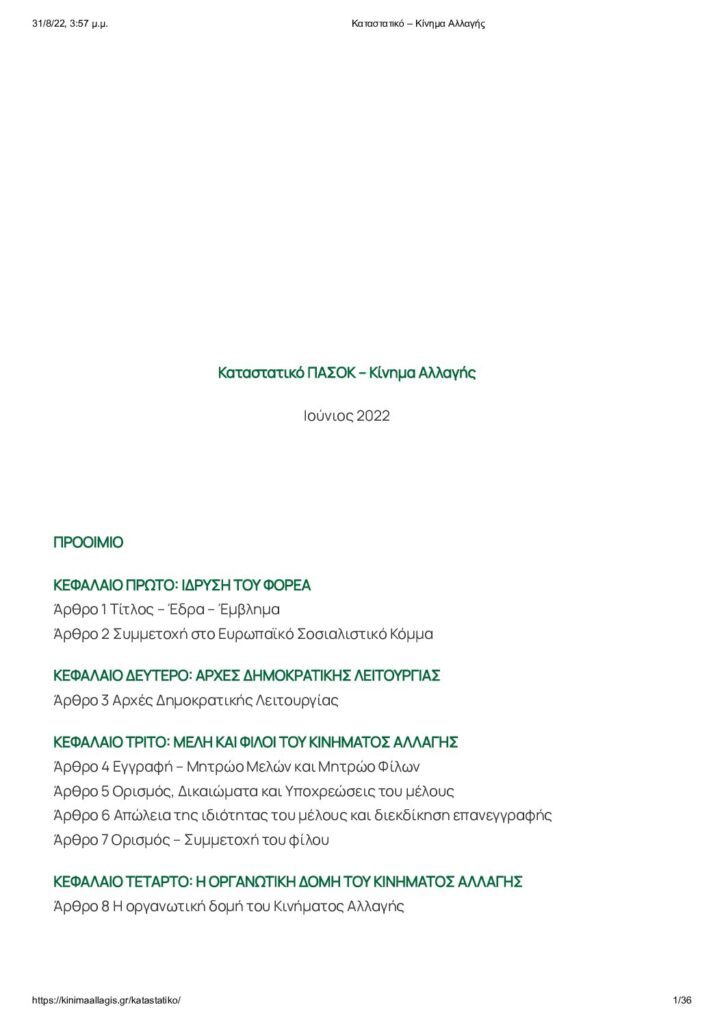 31/8/22, 3:57 μ.μ.

Καταστατικό – Κίνημα Αλλαγής

Καταστατικό ΠΑΣΟΚ – Κίνημα Αλλαγής

Ιούνιος 2022

ΠΡΟΟΙΜΙΟ

ΚΕΦΑΛΑΙΟ ΠΡΩΤΟ: ΙΔΡΥΣΗ ΤΟΥ ΦΟΡΕΑ
Άρθρο 1 Τίτλος – Έδρα – Έμβλημα
Άρθρο 2 Συμμετοχή στο Ευρωπαϊκό Σοσιαλιστικό Κόμμα

ΚΕΦΑΛΑΙΟ ΔΕΥΤΕΡΟ: ΑΡΧΕΣ ΔΗΜΟΚΡΑΤΙΚΗΣ ΛΕΙΤΟΥΡΓΙΑΣ
Άρθρο 3 Αρχές Δημοκρατικής Λειτουργίας

ΚΕΦΑΛΑΙΟ ΤΡΙΤΟ: ΜΕΛΗ ΚΑΙ ΦΙΛΟΙ ΤΟΥ ΚΙΝΗΜΑΤΟΣ ΑΛΛΑΓΗΣ
Άρθρο 4 Εγγραφή – Μητρώο Μελών και Μητρώο Φίλων
Άρθρο 5 Ορισμός, Δικαιώματα και Υποχρεώσεις του μέλους
Άρθρο 6 Απώλεια της ιδιότητας του μέλους και διεκδίκηση επανεγγραφής
Άρθρο 7 Ορισμός – Συμμετοχή του φίλου

ΚΕΦΑΛΑΙΟ ΤΕΤΑΡΤΟ: Η ΟΡΓΑΝΩΤΙΚΗ ΔΟΜΗ ΤΟΥ ΚΙΝΗΜΑΤΟΣ ΑΛΛΑΓΗΣ
Άρθρο 8 Η οργανωτική δομή του Κινήματος Αλλαγής

https://kinimaallagis.gr/katastatiko/

1/36